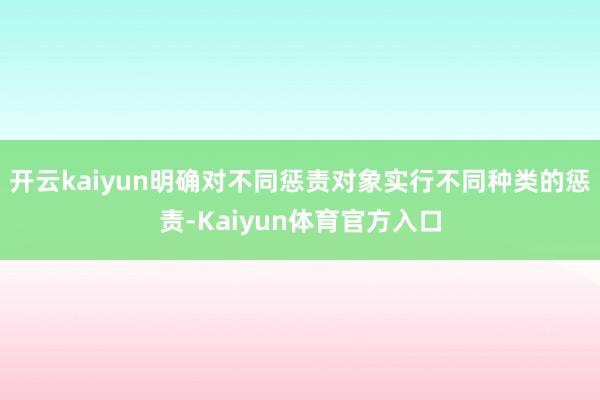 开云kaiyun明确对不同惩责对象实行不同种类的惩责-Kaiyun体育官方入口